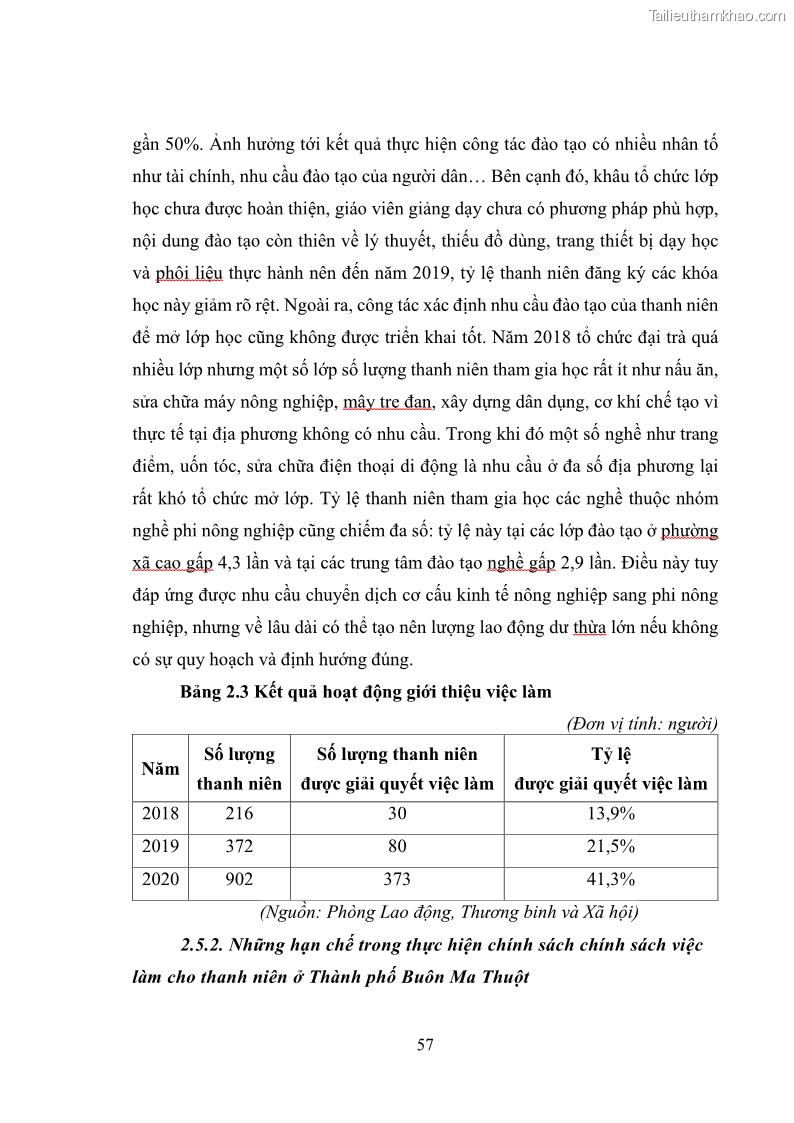 Tailieuthamkhao.com

gần 50%. Ảnh hưởng tới kết quả thực hiện công tác đào tạo có nhiều nhân tố như tài chính, nhu cầu đào tạo của người dân… Bên cạnh đó, khâu tổ chức lớp học chưa được hoàn thiện, giáo viên giảng dạy chưa có phương pháp phù hợp, nội dung đào tạo còn thiên về lý thuyết, thiếu đồ dùng, trang thiết bị dạy học và phôi liệu thực hành nên đến năm 2019, tỷ lệ thanh niên đăng ký các khóa học này giảm rõ rệt. Ngoài ra, công tác xác định nhu cầu đào tạo của thanh niên để mở lớp học cũng không được triển khai tốt. Năm 2018 tổ chức đại trà quá nhiều lớp nhưng một số lớp số lượng thanh niên tham gia học rất ít như nấu ăn, sửa chữa máy nông nghiệp, mây tre đan, xây dựng dân dụng, cơ khí chế tạo vì thực tế tại địa phương không có nhu cầu. Trong khi đó một số nghề như trang điểm, uốn tóc, sửa chữa điện thoại di động là nhu cầu ở đa số địa phương lại rất khó tổ chức mở lớp. Tỷ lệ thanh niên tham gia học các nghề thuộc nhóm nghề phi nông nghiệp cũng chiếm đa số: tỷ lệ này tại các lớp đào tạo ở phường xã cao gấp 4,3 lần và tại các trung tâm đào tạo nghề gấp 2,9 lần. Điều này tuy đáp ứng được nhu cầu chuyển dịch cơ cấu kinh tế nông nghiệp sang phi nông nghiệp, nhưng về lâu dài có thể tạo nên lượng lao động dư thừa lớn nếu không có sự quy hoạch và định hướng đúng.

Bảng 2.3 Kết quả hoạt động giới thiệu việc làm

(Đơn vị tính: người)

| Năm | Số lượng thanh niên | Số lượng thanh niên được giải quyết việc làm | Tỷ lệ được giải quyết việc làm |
|---|---|---|---|
| 2018 | 216 | 30 | 13,9% |
| 2019 | 372 | 80 | 21,5% |
| 2020 | 902 | 373 | 41,3% |

(Nguồn: Phòng Lao động, Thương binh và Xã hội)

2.5.2. Những hạn chế trong thực hiện chính sách chính sách việc làm cho thanh niên ở Thành phố Buôn Ma Thuột

57